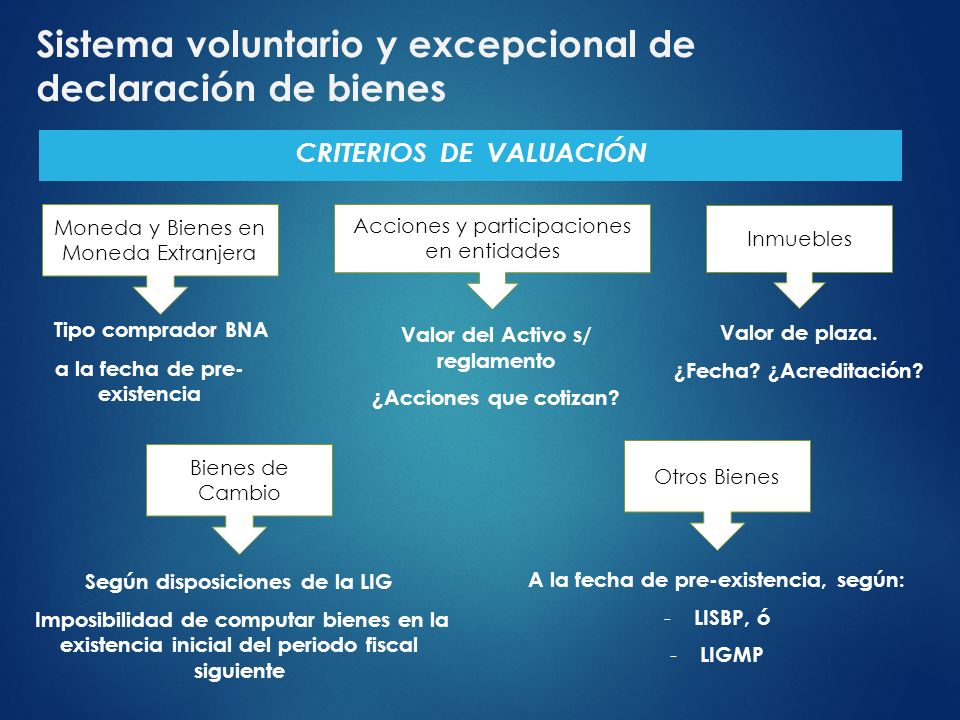 Sistema voluntario y excepcional de declaración de bienes

CRITERIOS DE VALUACIÓN

Moneda y Bienes en Moneda Extranjera

Tipo comprador BNA

a la fecha de pre-existencia

Acciones y participaciones en entidades

Valor del Activo s/ reglamento

¿Acciones que cotizan?

Inmuebles

Valor de plaza.

¿Fecha? ¿Acreditación?

Bienes de Cambio

Según disposiciones de la LIG

Imposibilidad de computar bienes en la existencia inicial del periodo fiscal siguiente

Otros Bienes

A la fecha de pre-existencia, según:

- LISBP, ó

- LIGMP